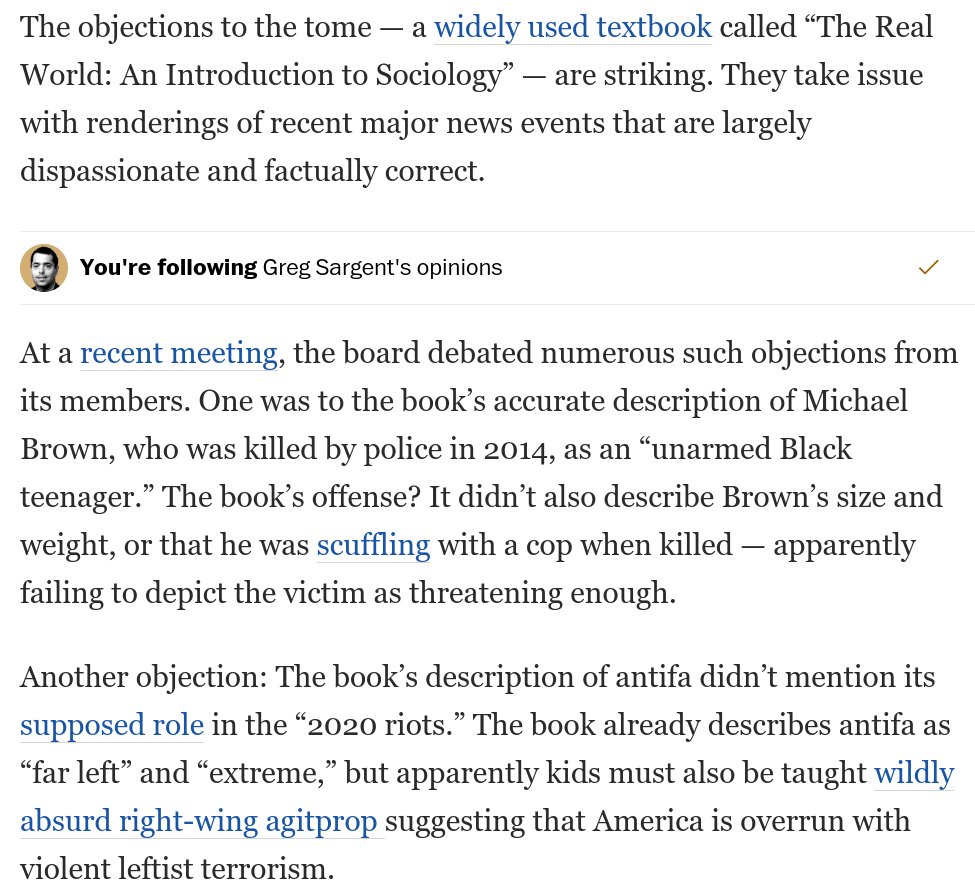 The objections to the tome — a widely used textbook called “The Real World: An Introduction to Sociology” — are striking. They take issue with renderings of recent major news events that are largely dispassionate and factually correct.

You're following Greg Sargent's opinions

At a recent meeting, the board debated numerous such objections from its members. One was to the book’s accurate description of Michael Brown, who was killed by police in 2014, as an “unarmed Black teenager.” The book’s offense? It didn’t also describe Brown’s size and weight, or that he was scuffling with a cop when killed — apparently failing to depict the victim as threatening enough.

Another objection: The book’s description of antifa didn’t mention its supposed role in the “2020 riots.” The book already describes antifa as “far left” and “extreme,” but apparently kids must also be taught wildly absurd right-wing agitprop suggesting that America is overrun with violent leftist terrorism.